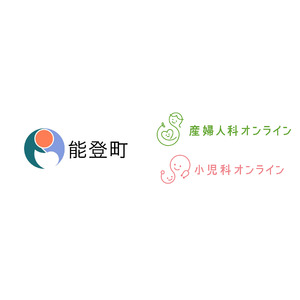 能登町

産婦人科オンライン

小児科オンライン